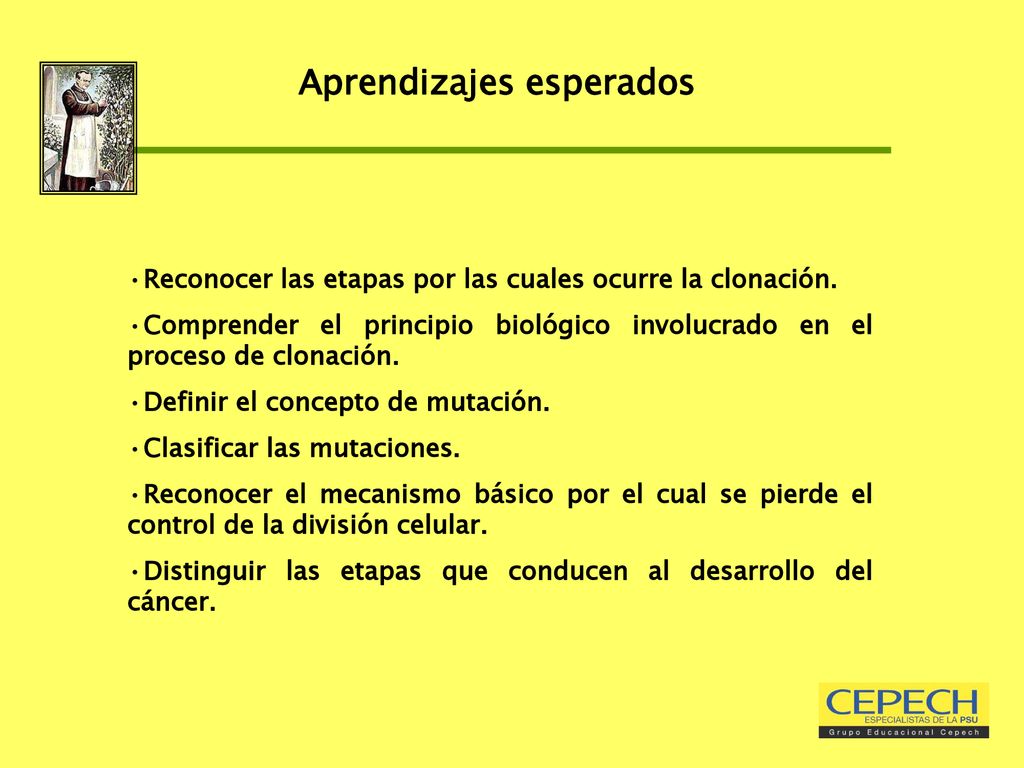 Aprendizajes esperados

•Reconocer las etapas por las cuales ocurre la clonación.

•Comprender el principio biológico involucrado en el proceso de clonación.

•Definir el concepto de mutación.

•Clasificar las mutaciones.

•Reconocer el mecanismo básico por el cual se pierde el control de la división celular.

•Distinguir las etapas que conducen al desarrollo del cáncer.

CEPECH
ESPECIALISTAS DE LA PSU
Grupo Educacional Cepech